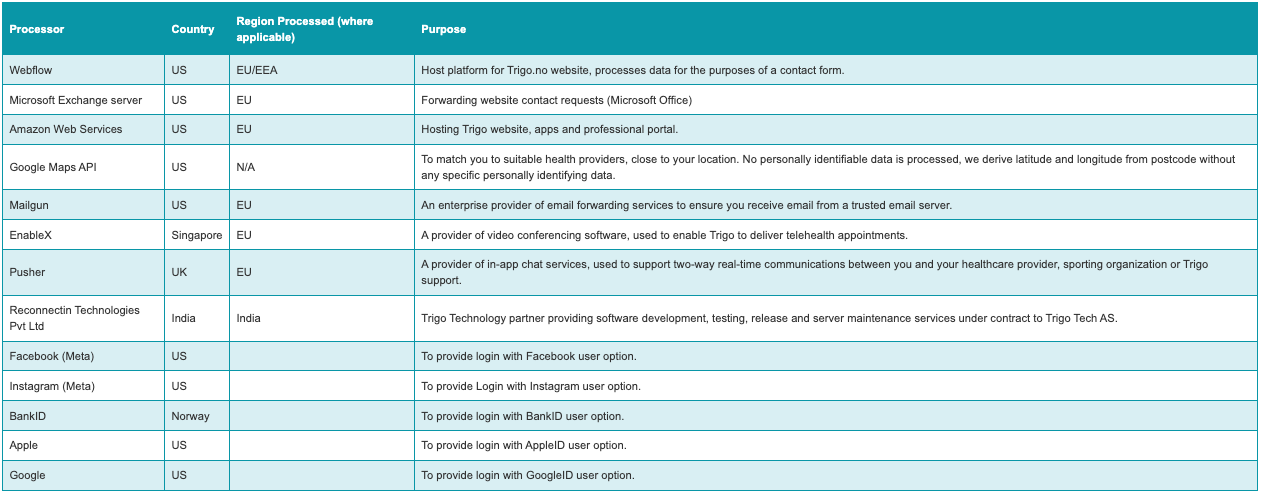 | Processor | Country | Region Processed (where applicable) | Purpose |
|---|---|---|---|
| Webflow | US | EU/EEA | Host platform for Trigo.no website, processes data for the purposes of a contact form. |
| Microsoft Exchange server | US | EU | Forwarding website contact requests (Microsoft Office) |
| Amazon Web Services | US | EU | Hosting Trigo website, apps and professional portal. |
| Google Maps API | US | N/A | To match you to suitable health providers, close to your location. No personally identifiable data is processed, we derive latitude and longitude from postcode without any specific personally identifying data. |
| Mailgun | US | EU | An enterprise provider of email forwarding services to ensure you receive email from a trusted email server. |
| EnableX | Singapore | EU | A provider of video conferencing software, used to enable Trigo to deliver telehealth appointments. |
| Pusher | UK | EU | A provider of in-app chat services, used to support two-way real-time communications between you and your healthcare provider, sporting organization or Trigo support. |
| Reconnectin Technologies Pvt Ltd | India | India | Trigo Technology partner providing software development, testing, release and server maintenance services under contract to Trigo Tech AS. |
| Facebook (Meta) | US | | To provide login with Facebook user option. |
| Instagram (Meta) | US | | To provide Login with Instagram user option. |
| BankID | Norway | | To provide login with BankID user option. |
| Apple | US | | To provide login with AppleID user option. |
| Google | US | | To provide login with GoogleID user option. |